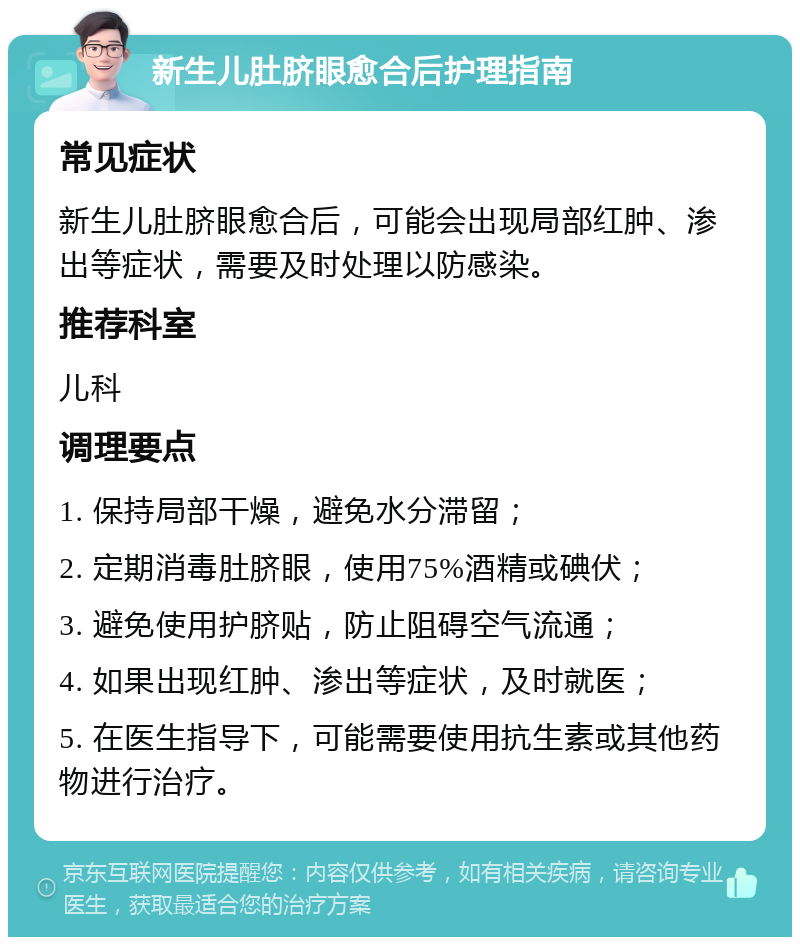 新生儿肚脐眼愈合后护理指南

常见症状

新生儿肚脐眼愈合后，可能会出现局部红肿、渗出等症状，需要及时处理以防感染。

推荐科室

儿科

调理要点

1. 保持局部干燥，避免水分滞留；

2. 定期消毒肚脐眼，使用75%酒精或碘伏；

3. 避免使用护脐贴，防止阻碍空气流通；

4. 如果出现红肿、渗出等症状，及时就医；

5. 在医生指导下，可能需要使用抗生素或其他药物进行治疗。

京东互联网医院提醒您：内容仅供参考，如有相关疾病，请咨询专业医生，获取最适合您的治疗方案